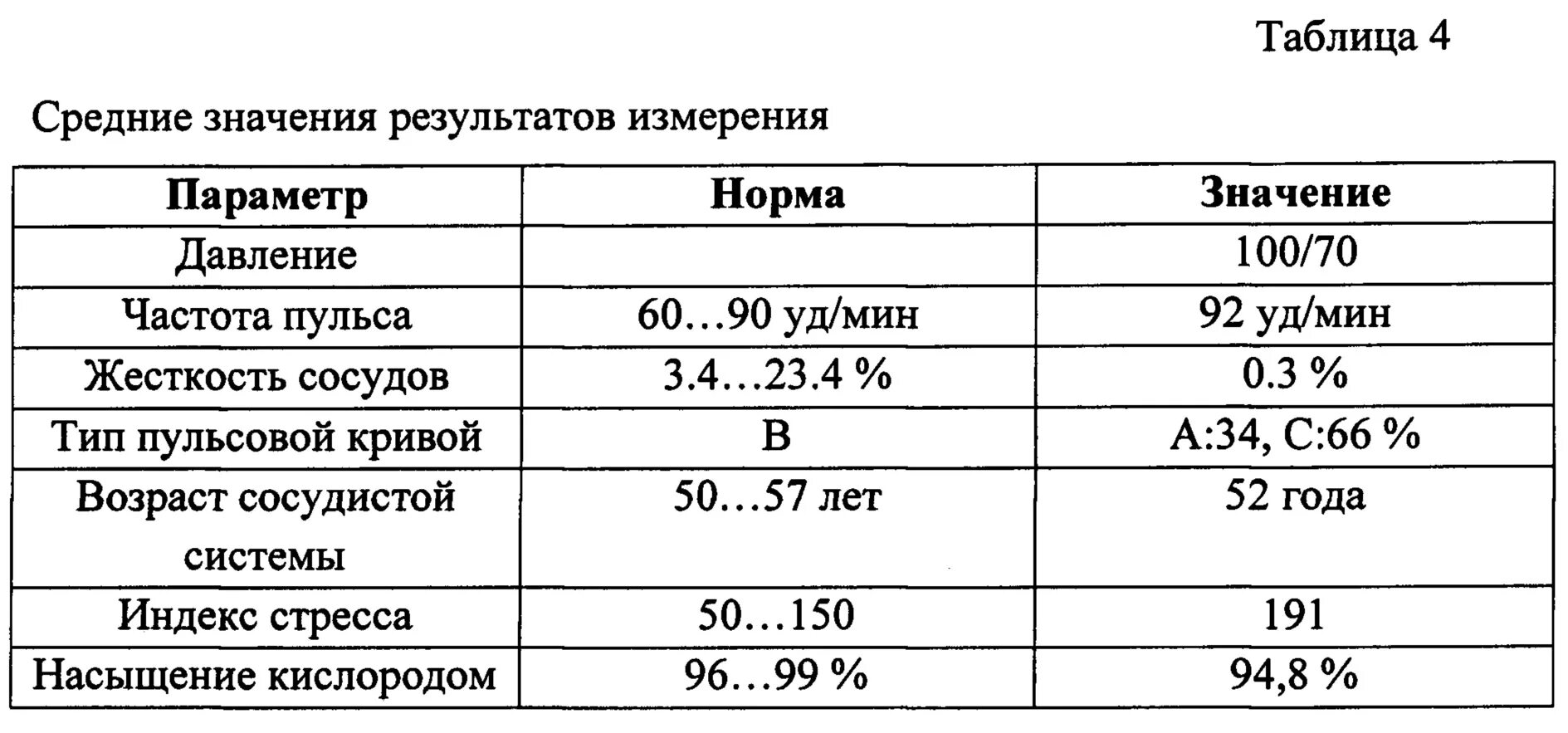 Таблица 4

Средние значения результатов измерения

| Параметр | Норма | Значение |
|---|---|---|
| Давление |  | 100/70 |
| Частота пульса | 60…90 уд/мин | 92 уд/мин |
| Жесткость сосудов | 3.4…23.4 % | 0.3 % |
| Тип пульсовой кривой | B | A:34, C:66 % |
| Возраст сосудистой системы | 50…57 лет | 52 года |
| Индекс стресса | 50…150 | 191 |
| Насыщение кислородом | 96…99 % | 94,8 % |